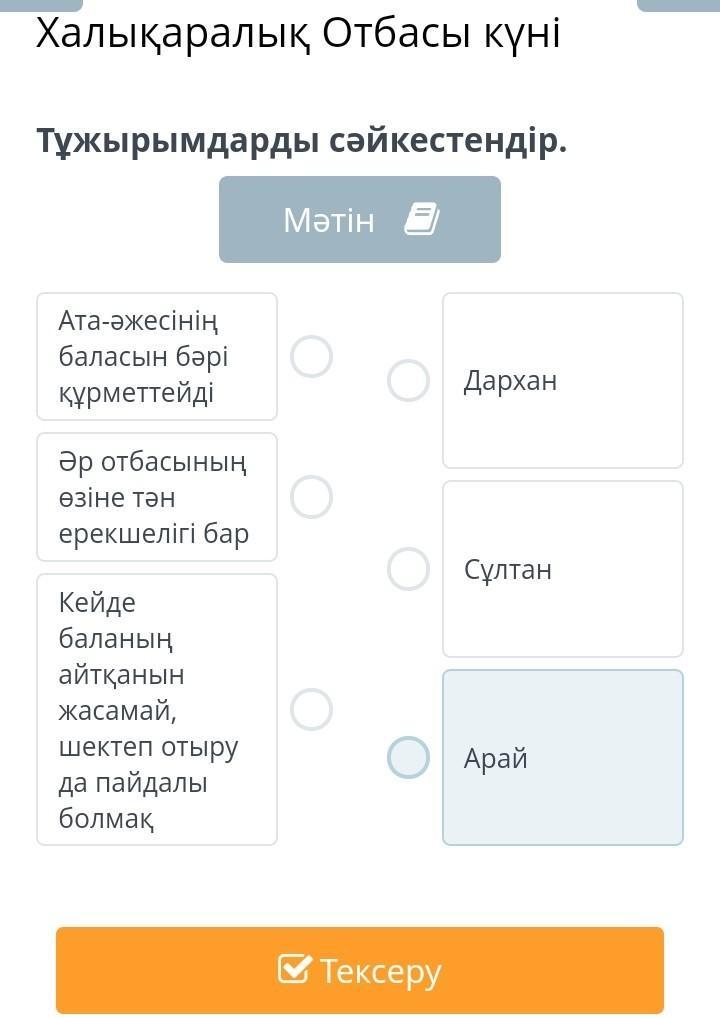 Халықаралық Отбасы күні

Тұжырымдарды сәйкестендір.

Мәтін

Ата-әжесінің баласын бәрі құрметтейді

Әр отбасының өзіне тән ерекшелігі бар

Кейде баланың айтқанын жасамай, шектеп отыру да пайдалы болмақ

Дархан

Сұлтан

Арай

Тексеру